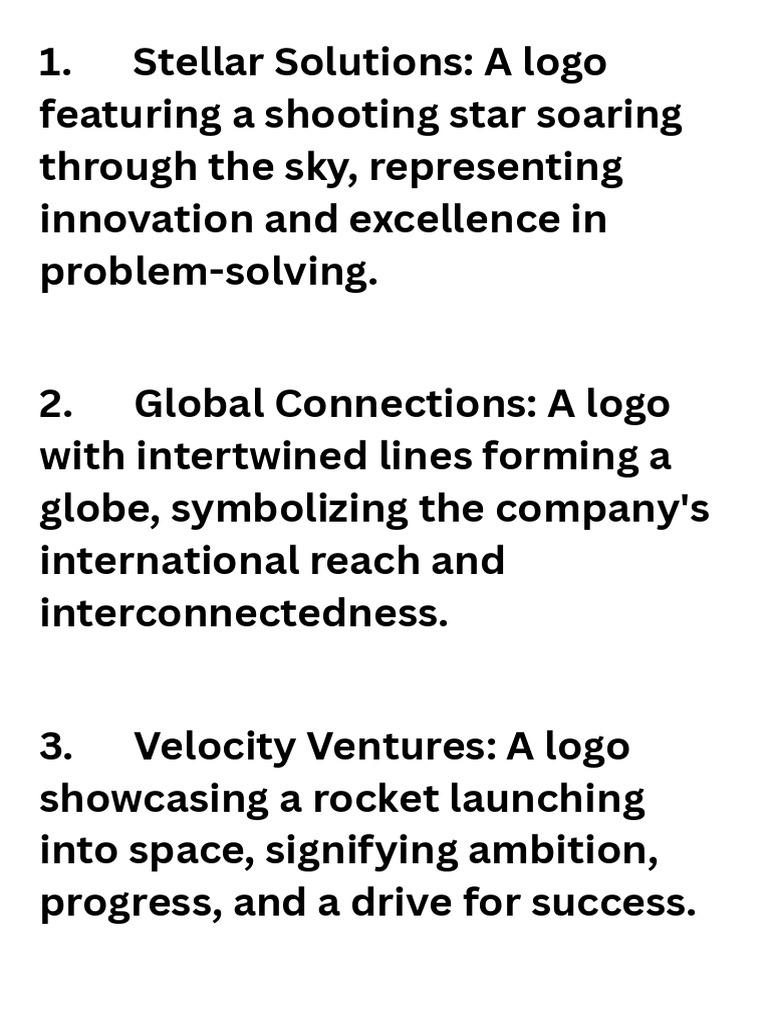 1. Stellar Solutions: A logo featuring a shooting star soaring through the sky, representing innovation and excellence in problem-solving.

2. Global Connections: A logo with intertwined lines forming a globe, symbolizing the company's international reach and interconnectedness.

3. Velocity Ventures: A logo showcasing a rocket launching into space, signifying ambition, progress, and a drive for success.